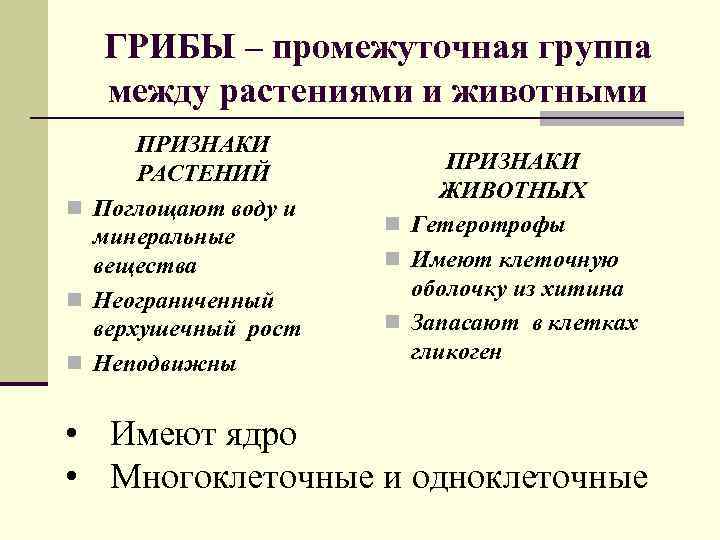 ГРИБЫ – промежуточная группа между растениями и животными

ПРИЗНАКИ РАСТЕНИЙ

- Поглощают воду и минеральные вещества
- Неограниченный верхушечный рост
- Неподвижны

ПРИЗНАКИ ЖИВОТНЫХ

- Гетеротрофы
- Имеют клеточную оболочку из хитина
- Запасают в клетках гликоген

• Имеют ядро
• Многоклеточные и одноклеточные